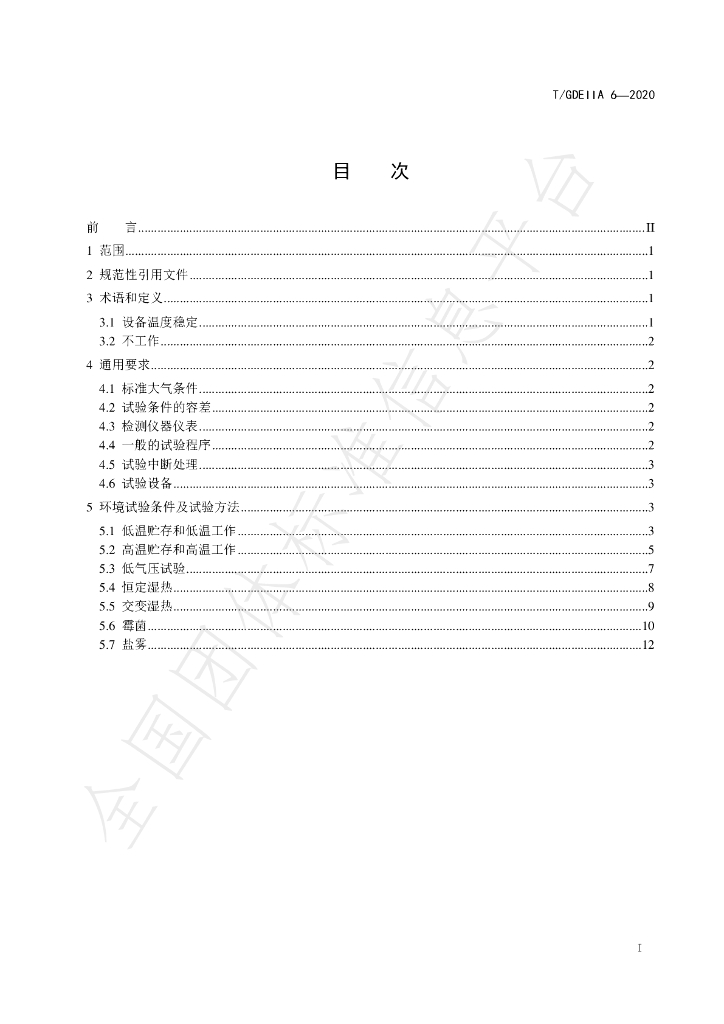 T/GDEIIA 6—2020

目 次

前 言 II

1 范围 1

2 规范性引用文件 1

3 术语和定义 1

3.1 设备温度稳定 1

3.2 不工作 2

4 通用要求 2

4.1 标准大气条件 2

4.2 试验条件的容差 2

4.3 检测仪器仪表 2

4.4 一般的试验程序 2

4.5 试验中断处理 3

4.6 试验设备 3

5 环境试验条件及试验方法 3

5.1 低温贮存和低温工作 3

5.2 高温贮存和高温工作 5

5.3 低气压试验 7

5.4 恒定湿热 8

5.5 交变湿热 9

5.6 霉菌 10

5.7 盐雾 12

I

全国团体标准信息平台